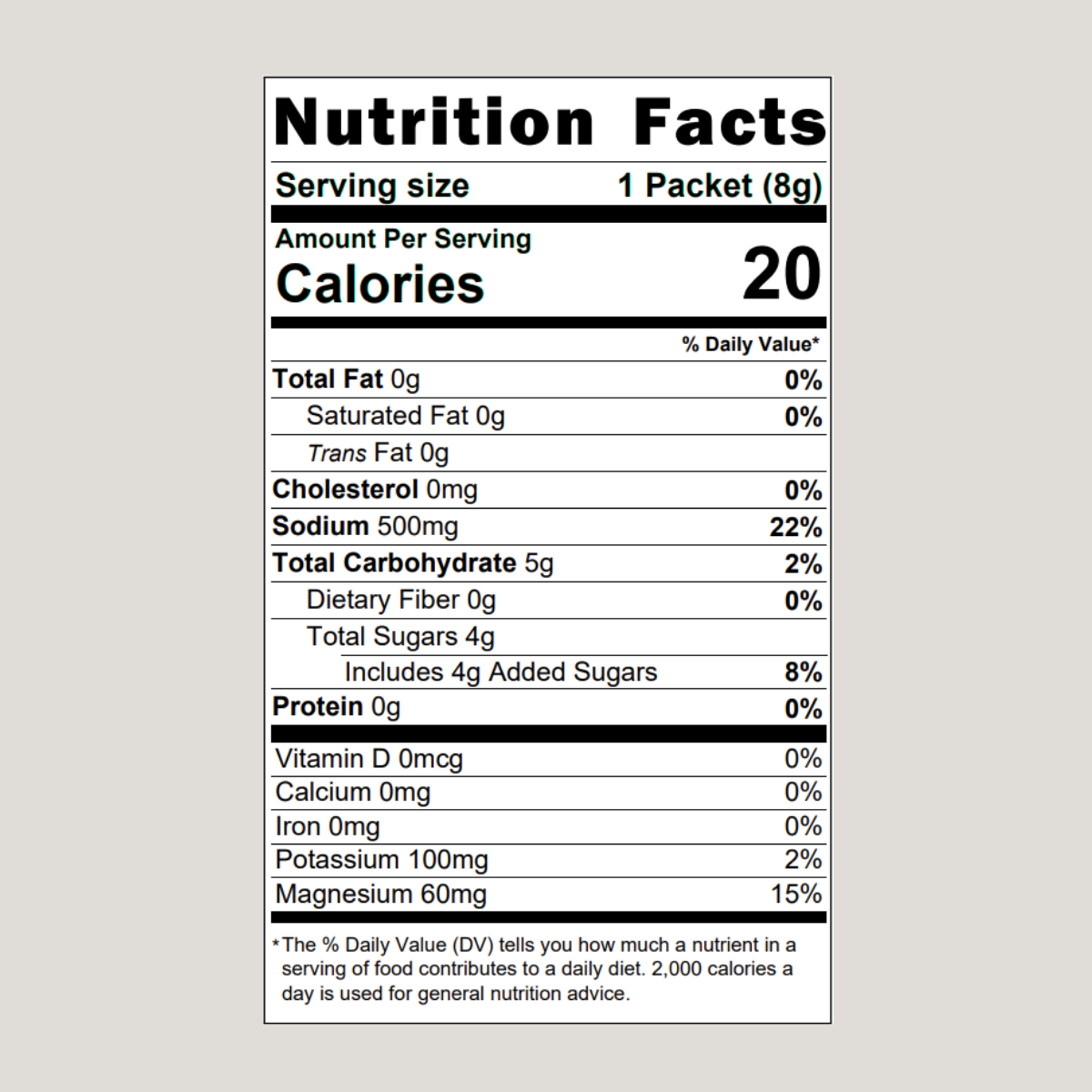 Nutrition Facts

Serving size 1 Packet (8g)

Amount Per Serving
Calories 20

% Daily Value*

Total Fat 0g 0%
Saturated Fat 0g 0%
Trans Fat 0g
Cholesterol 0mg 0%
Sodium 500mg 22%
Total Carbohydrate 5g 2%
Dietary Fiber 0g 0%
Total Sugars 4g
Includes 4g Added Sugars 8%
Protein 0g 0%

Vitamin D 0mcg 0%
Calcium 0mg 0%
Iron 0mg 0%
Potassium 100mg 2%
Magnesium 60mg 15%

*The % Daily Value (DV) tells you how much a nutrient in a serving of food contributes to a daily diet. 2,000 calories a day is used for general nutrition advice.